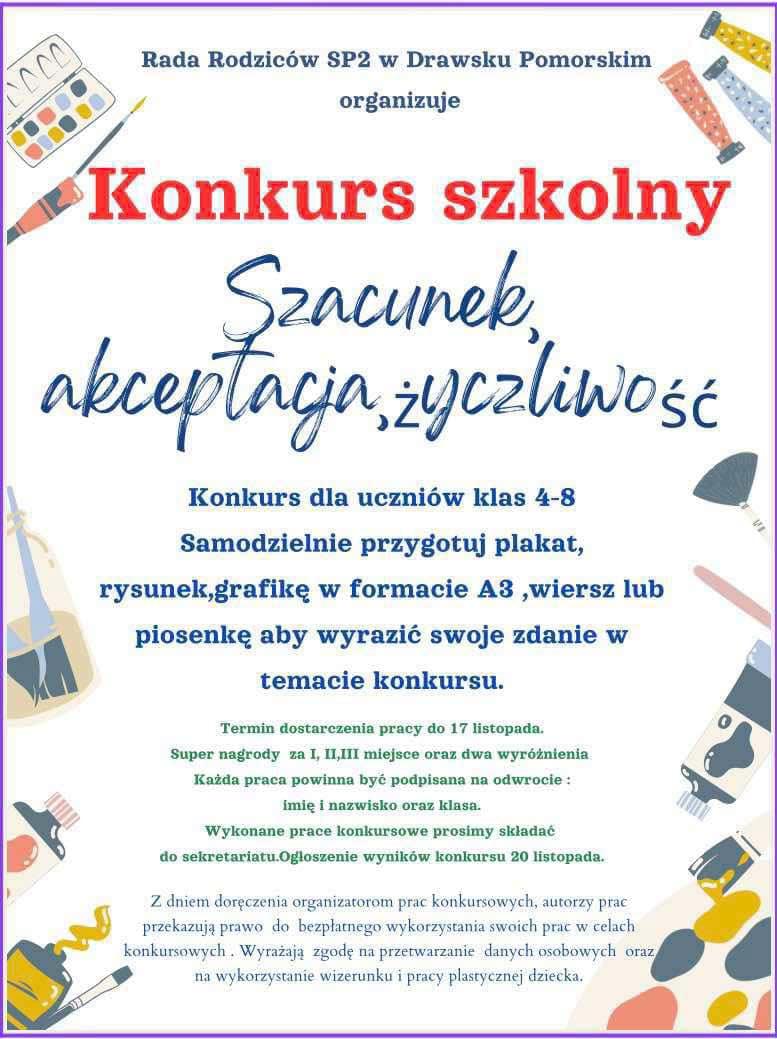 Rada Rodziców SP2 w Drawsku Pomorskim organizuje

Konkurs szkolny

Szacunek, akceptacja, życzliwość

Konkurs dla uczniów klas 4-8
Samodzielnie przygotuj plakat, rysunek,grafikę w formacie A3 ,wiersz lub piosenkę aby wyrazić swoje zdanie w temacie konkursu.

Termin dostarczenia pracy do 17 listopada.
Super nagrody za I, II,III miejsce oraz dwa wyróżnienia
Każda praca powinna być podpisana na odwrocie :
imię i nazwisko oraz klasa.
Wykonane prace konkursowe prosimy składać do sekretariatu.Ogłoszenie wyników konkursu 20 listopada.

Z dniem doręczenia organizatorom prac konkursowych, autorzy prac przekazują prawo do bezpłatnego wykorzystania swoich prac w celach konkursowych . Wyrażają zgodę na przetwarzanie danych osobowych oraz na wykorzystanie wizerunku i pracy plastycznej dziecka.